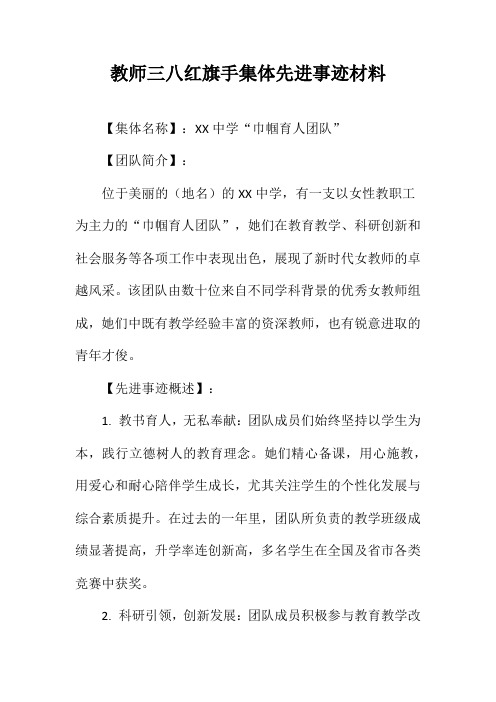 教师三八红旗手集体先进事迹材料

【集体名称】：XX 中学“巾帼育人团队”

【团队简介】：

位于美丽的（地名）的 XX 中学，有一支以女性教职工为主力的“巾帼育人团队”，她们在教育教学、科研创新和社会服务等各项工作中表现出色，展现了新时代女教师的卓越风采。该团队由数十位来自不同学科背景的优秀女教师组成，她们中既有教学经验丰富的资深教师，也有锐意进取的青年才俊。

【先进事迹概述】：

1. 教书育人，无私奉献：团队成员们始终坚持以学生为本，践行立德树人的教育理念。她们精心备课，用心施教，用爱心和耐心陪伴学生成长，尤其关注学生的个性化发展与综合素质提升。在过去的一年里，团队所负责的教学班级成绩显著提高，升学率连创新高，多名学生在全国及省市各类竞赛中获奖。

2. 科研引领，创新发展：团队成员积极参与教育教学改